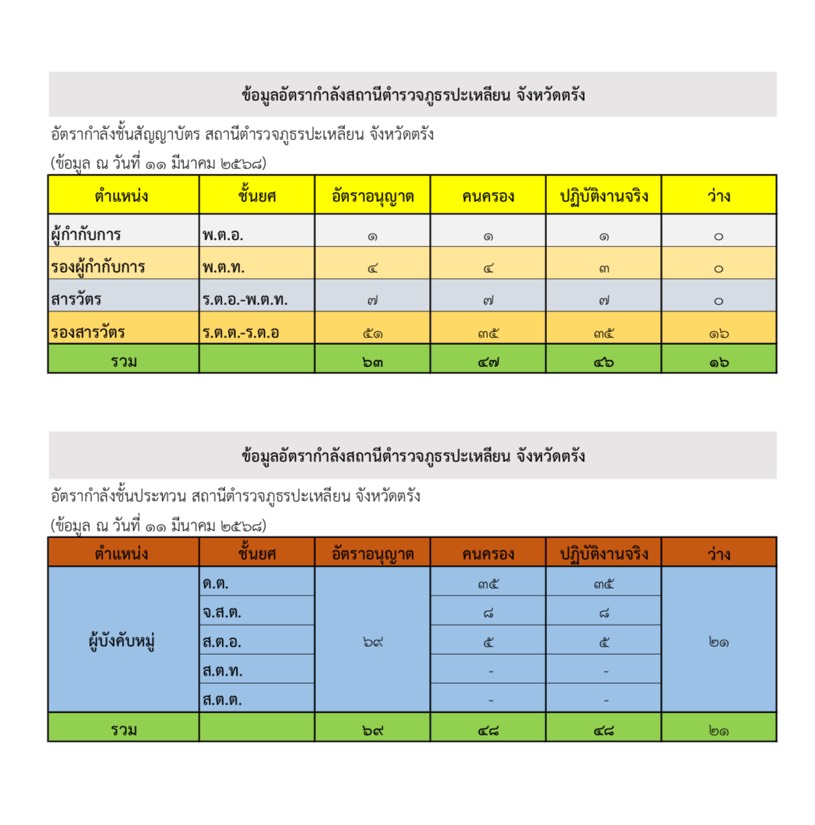 ข้อมูลอัตรากำลังสถานีตำรวจภูธรปะเหลียน จังหวัดตรัง

อัตรากำลังชั้นสัญญาบัตร สถานีตำรวจภูธรปะเหลียน จังหวัดตรัง

(ข้อมูล ณ วันที่ ๑๑ มีนาคม ๒๕๖๘)

| ตำแหน่ง | ชั้นยศ | อัตราอนุญาต | คนครอง | ปฏิบัติงานจริง | ว่าง |
|---|---|---|---|---|---|
| ผู้กำกับการ | พ.ต.อ. | ๑ | ๑ | ๑ | ๐ |
| รองผู้กำกับการ | พ.ต.ท. | ๔ | ๔ | ๓ | ๐ |
| สารวัตร | ร.ต.อ.-พ.ต.ท. | ๗ | ๗ | ๗ | ๐ |
| รองสารวัตร | ร.ต.ต.-ร.ต.อ | ๕๑ | ๓๕ | ๓๕ | ๑๖ |
| รวม | | ๖๓ | ๔๗ | ๔๖ | ๑๖ |

ข้อมูลอัตรากำลังสถานีตำรวจภูธรปะเหลียน จังหวัดตรัง

อัตรากำลังชั้นประทวน สถานีตำรวจภูธรปะเหลียน จังหวัดตรัง

(ข้อมูล ณ วันที่ ๑๑ มีนาคม ๒๕๖๘)

| ตำแหน่ง | ชั้นยศ | อัตราอนุญาต | คนครอง | ปฏิบัติงานจริง | ว่าง |
|---|---|---|---|---|---|
| ผู้บังคับหมู่ | ด.ต. | ๖๙ | ๓๕ | ๓๕ | ๒๑ |
| | จ.ส.ต. | | ๘ | ๘ | |
| | ส.ต.อ. | | ๕ | ๕ | |
| | ส.ต.ท. | | - | - | |
| | ส.ต.ต. | | - | - | |
| รวม | | ๖๙ | ๔๘ | ๔๘ | ๒๑ |